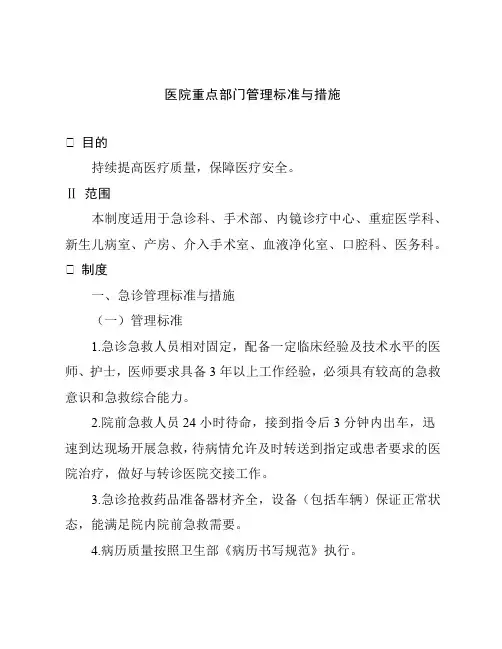 医院重点部门管理标准与措施

□ 目的

持续提高医疗质量，保障医疗安全。

Ⅱ 范围

本制度适用于急诊科、手术部、内镜诊疗中心、重症医学科、新生儿病室、产房、介入手术室、血液净化室、口腔科、医务科。

□ 制度

一、急诊管理标准与措施

（一）管理标准

1.急诊急救人员相对固定，配备一定临床经验及技术水平的医师、护士，医师要求具备 3 年以上工作经验，必须具有较高的急救意识和急救综合能力。

2.院前急救人员 24 小时待命，接到指令后 3 分钟内出车，迅速到达现场开展急救，待病情允许及时转送到指定或患者要求的医院治疗，做好与转诊医院交接工作。

3.急诊抢救药品准备器材齐全，设备（包括车辆）保证正常状态，能满足院内院前急救需要。

4.病历质量按照卫生部《病历书写规范》执行。